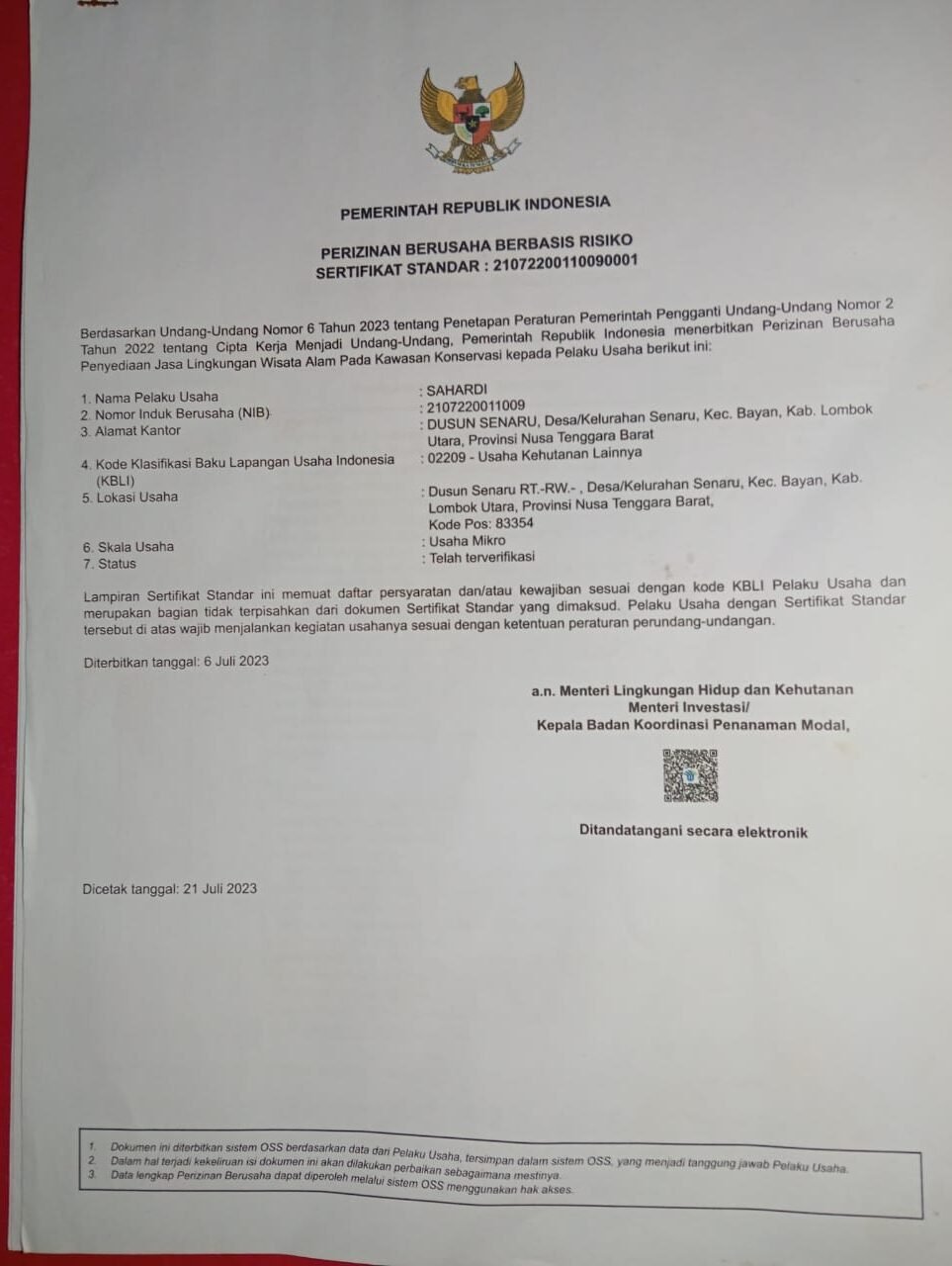 PEMERINTAH REPUBLIK INDONESIA

PERIZINAN BERUSAHA BERBASIS RISIKO
SERTIFIKAT STANDAR : 21072200110090001

Berdasarkan Undang-Undang Nomor 6 Tahun 2023 tentang Penetapan Peraturan Pemerintah Pengganti Undang-Undang Nomor 2 Tahun 2022 tentang Cipta Kerja Menjadi Undang-Undang, Pemerintah Republik Indonesia menerbitkan Perizinan Berusaha Penyediaan Jasa Lingkungan Wisata Alam Pada Kawasan Konservasi kepada Pelaku Usaha berikut ini:

1. Nama Pelaku Usaha : SAHARDI
2. Nomor Induk Berusaha (NIB) : 2107220011009
3. Alamat Kantor : DUSUN SENARU, Desa/Kelurahan Senaru, Kec. Bayan, Kab. Lombok Utara, Provinsi Nusa Tenggara Barat
4. Kode Klasifikasi Baku Lapangan Usaha Indonesia (KBLI) : 02209 - Usaha Kehutanan Lainnya
5. Lokasi Usaha : Dusun Senaru RT.-RW.- , Desa/Kelurahan Senaru, Kec. Bayan, Kab. Lombok Utara, Provinsi Nusa Tenggara Barat, Kode Pos: 83354
6. Skala Usaha : Usaha Mikro
7. Status : Telah terverifikasi

Lampiran Sertifikat Standar ini memuat daftar persyaratan dan/atau kewajiban sesuai dengan kode KBLI Pelaku Usaha dan merupakan bagian tidak terpisahkan dari dokumen Sertifikat Standar yang dimaksud. Pelaku Usaha dengan Sertifikat Standar tersebut di atas wajib menjalankan kegiatan usahanya sesuai dengan ketentuan peraturan perundang-undangan.

Diterbitkan tanggal: 6 Juli 2023

a.n. Menteri Lingkungan Hidup dan Kehutanan
Menteri Investasi/
Kepala Badan Koordinasi Penanaman Modal,

Ditandatangani secara elektronik

Dicetak tanggal: 21 Juli 2023

1. Dokumen ini diterbitkan sistem OSS berdasarkan data dari Pelaku Usaha, tersimpan dalam sistem OSS, yang menjadi tanggung jawab Pelaku Usaha.
2. Dalam hal terjadi kekeliruan isi dokumen ini akan dilakukan perbaikan sebagaimana mestinya.
3. Data lengkap Perizinan Berusaha dapat diperoleh melalui sistem OSS menggunakan hak akses.